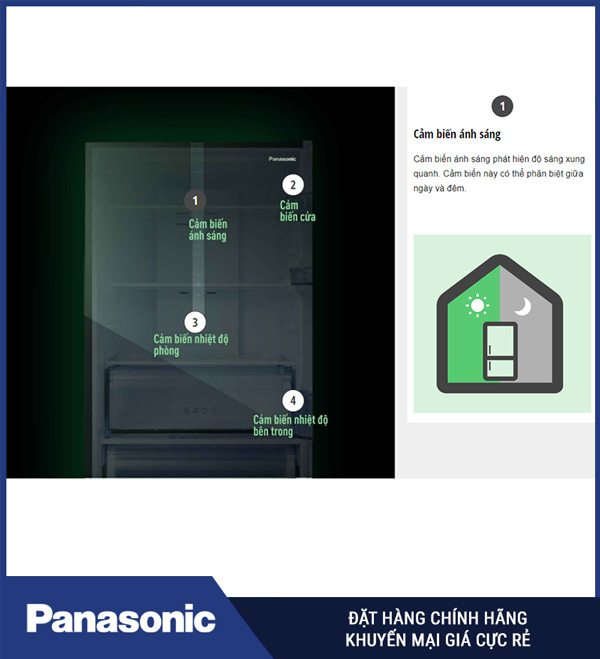 Panasonic

1
Cảm biến ánh sáng

2
Cảm biến cửa

3
Cảm biến nhiệt độ phòng

4
Cảm biến nhiệt độ bên trong

1

Cảm biến ánh sáng

Cảm biến ánh sáng phát hiện độ sáng xung quanh. Cảm biến này có thể phân biệt giữa ngày và đêm.

Panasonic

ĐẶT HÀNG CHÍNH HÃNG
KHUYẾN MẠI GIÁ CỰC RẺ